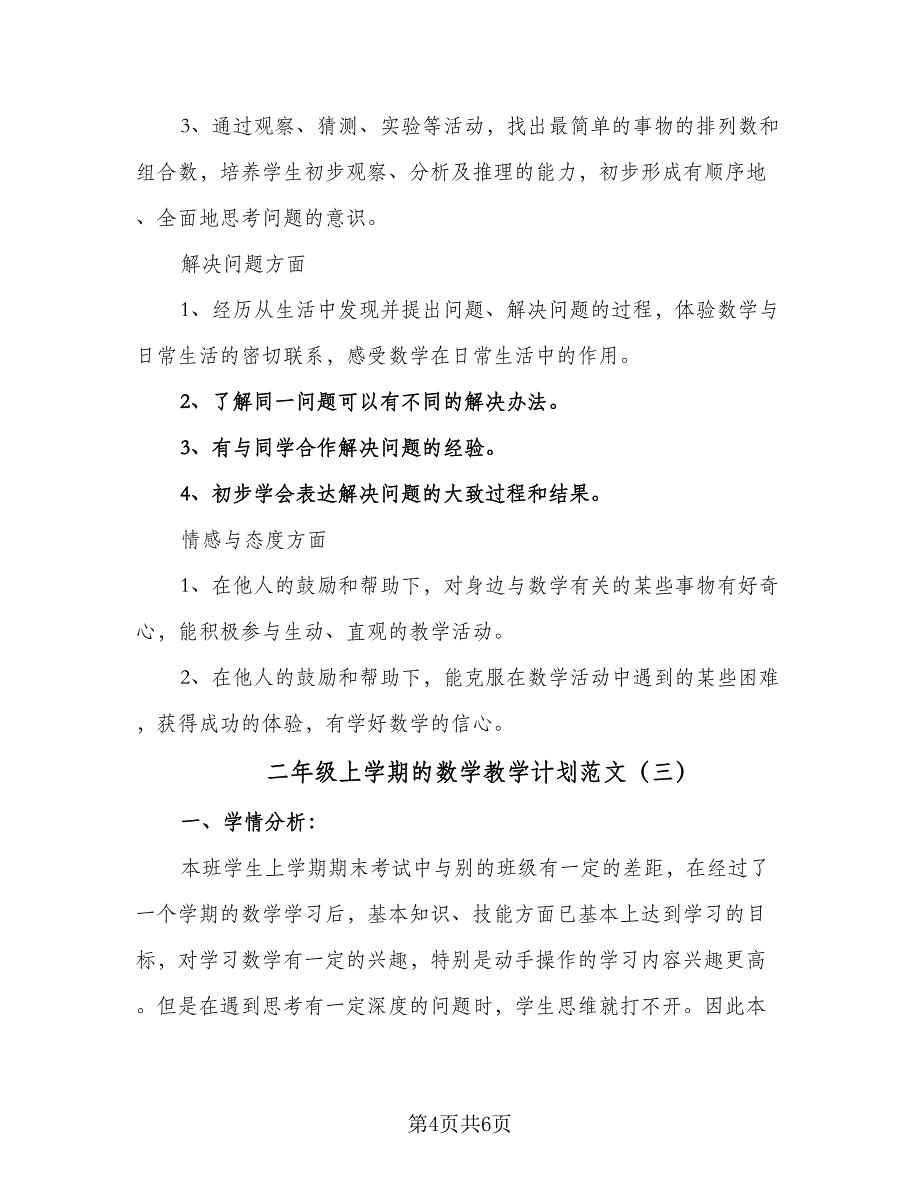 3、通过观察、猜测、实验等活动，找出最简单的事物的排列数和组合数，培养学生初步观察、分析及推理的能力，初步形成有顺序地、全面地思考问题的意识。

解决问题方面

1、经历从生活中发现并提出问题、解决问题的过程，体验数学与日常生活的密切联系，感受数学在日常生活中的作用。

2、了解同一问题可以有不同的解决办法。

3、有与同学合作解决问题的经验。

4、初步学会表达解决问题的大致过程和结果。

情感与态度方面

1、在他人的鼓励和帮助下，对身边与数学有关的某些事物有好奇心，能积极参与生动、直观的教学活动。

2、在他人的鼓励和帮助下，能克服在数学活动中遇到的某些困难，获得成功的体验，有学好数学的信心。

二年级上学期的数学教学计划范文（三）

一、学情分析：

本班学生上学期期末考试中与别的班级有一定的差距，在经过了一个学期的数学学习后，基本知识、技能方面已基本上达到学习的目标，对学习数学有一定的兴趣，特别是动手操作的学习内容兴趣更高。但是在遇到思考有一定深度的问题时，学生思维就打不开。因此本

第4页共6页